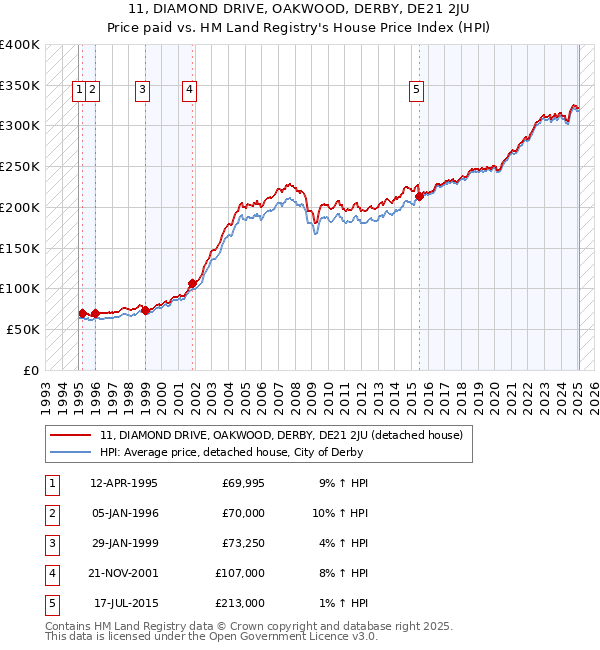 11, DIAMOND DRIVE, OAKWOOD, DERBY, DE21 2JU
Price paid vs. HM Land Registry's House Price Index (HPI)

£400K
£350K
£300K
£250K
£200K
£150K
£100K
£50K
£0

1 2 3 4 5

1993 1994 1995 1996 1997 1998 1999 2000 2001 2002 2003 2004 2005 2006 2007 2008 2009 2010 2011 2012 2013 2014 2015 2016 2017 2018 2019 2020 2021 2022 2023 2024 2025 2026

11, DIAMOND DRIVE, OAKWOOD, DERBY, DE21 2JU (detached house)
HPI: Average price, detached house, City of Derby

| 1 | 12-APR-1995 | £69,995 | 9% ↑ HPI |
|---|---|---|---|
| 2 | 05-JAN-1996 | £70,000 | 10% ↑ HPI |
| 3 | 29-JAN-1999 | £73,250 | 4% ↑ HPI |
| 4 | 21-NOV-2001 | £107,000 | 8% ↑ HPI |
| 5 | 17-JUL-2015 | £213,000 | 1% ↑ HPI |

Contains HM Land Registry data © Crown copyright and database right 2025.
This data is licensed under the Open Government Licence v3.0.